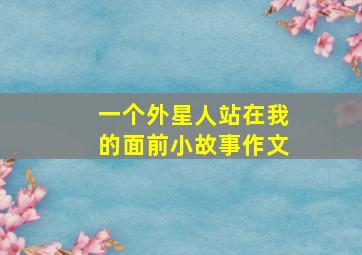 一个外星人站在我的面前小故事作文